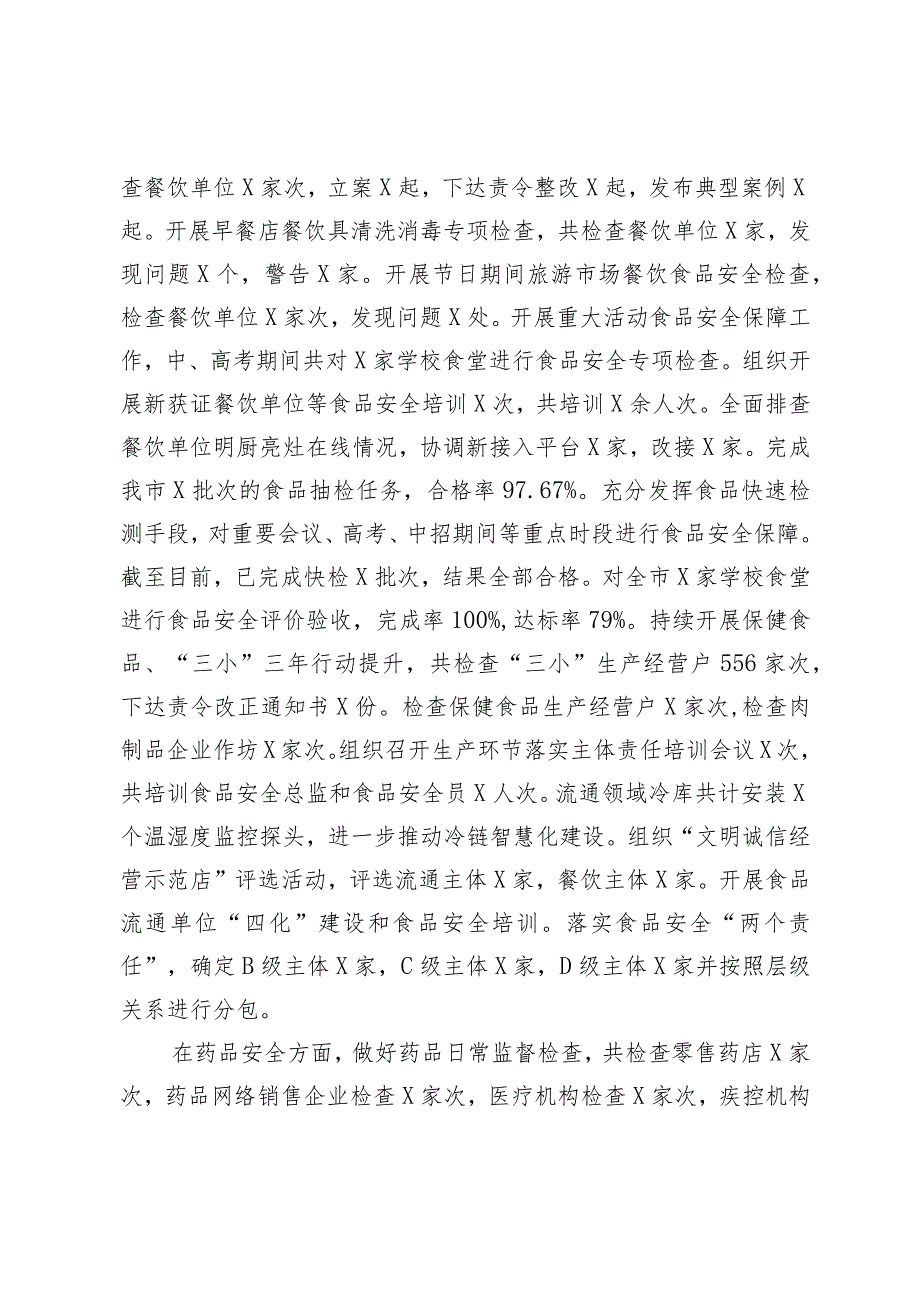 查餐饮单位X家次，立案X起，下达责令整改X起，发布典型案例X起。开展早餐店餐饮具清洗消毒专项检查，共检查餐饮单位X家，发现问题X个，警告X家。开展节日期间旅游市场餐饮食品安全检查，检查餐饮单位X家次，发现问题X处。开展重大活动食品安全保障工作，中、高考期间共对X家学校食堂进行食品安全专项检查。组织开展新获证餐饮单位等食品安全培训X次，共培训X余人次。全面排查餐饮单位明厨亮灶在线情况，协调新接入平台X家，改接X家。完成我市X批次的食品抽检任务，合格率97.67%。充分发挥食品快速检测手段，对重要会议、高考、中招期间等重点时段进行食品安全保障。截至目前，已完成快检X批次，结果全部合格。对全市X家学校食堂进行食品安全评价验收，完成率100%，达标率79%。持续开展保健食品、“三小”三年行动提升，共检查“三小”生产经营户556家次，下达责令改正通知书X份。检查保健食品生产经营户X家次，检查肉制品企业作坊X家次。组织召开生产环节落实主体责任培训会议X次，共培训食品安全总监和食品安全员X人次。流通领域冷库共计安装X个温湿度监控探头，进一步推动冷链智慧化建设。组织“文明诚信经营示范店”评选活动，评选流通主体X家，餐饮主体X家。开展食品流通单位“四化”建设和食品安全培训。落实食品安全“两个责任”，确定B级主体X家，C级主体X家，D级主体X家并按照层级关系进行分包。

在药品安全方面，做好药品日常监督检查，共检查零售药店X家次，药品网络销售企业检查X家次，医疗机构检查X家次，疾控机构